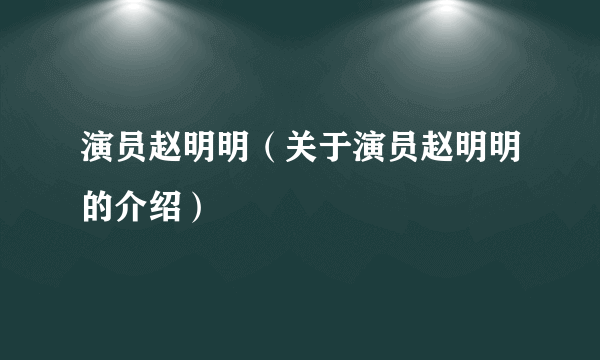 演员赵明明（关于演员赵明明的介绍）